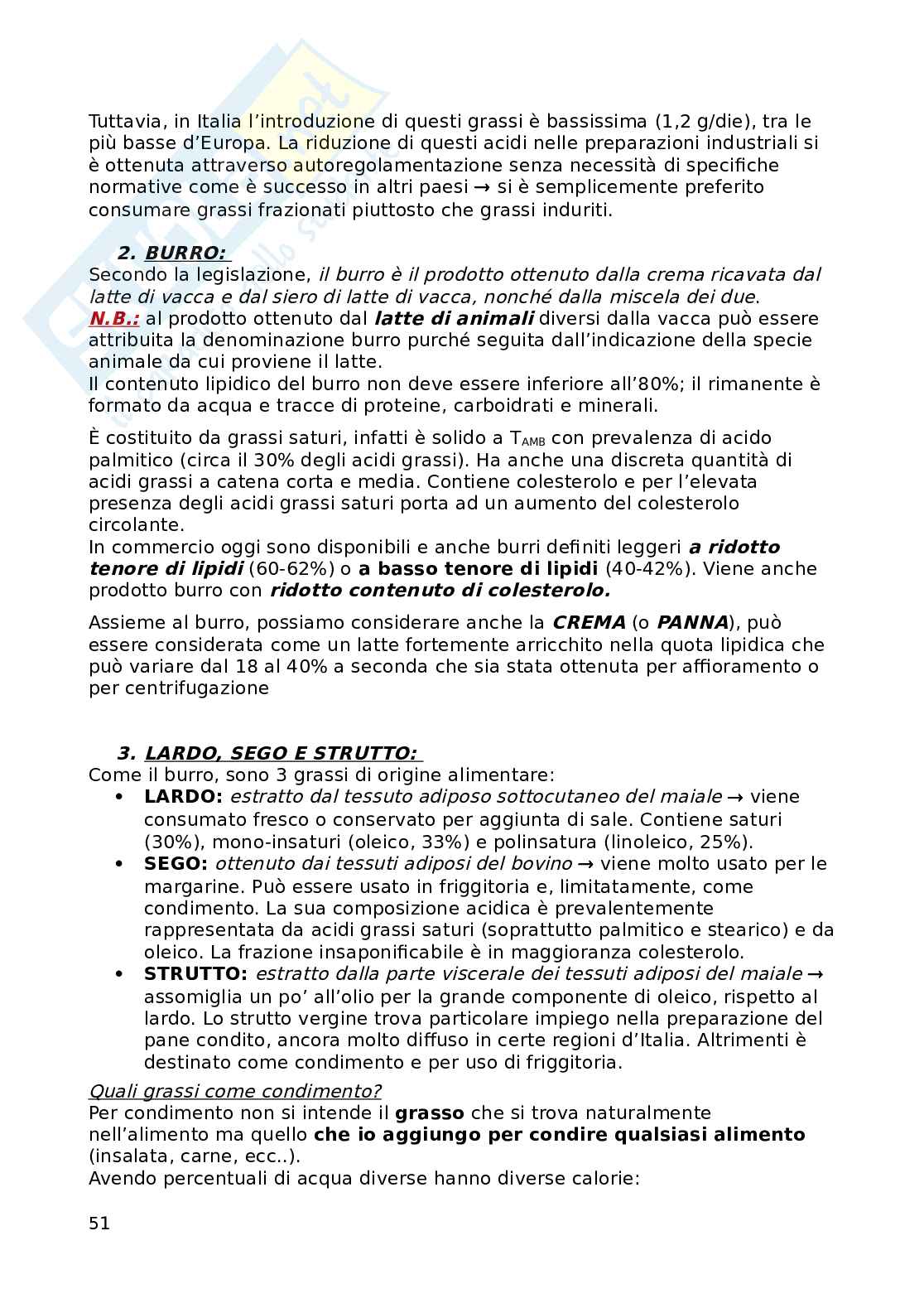 Tuttavia, in Italia l'introduzione di questi grassi è bassissima (1,2 g/die), tra le più basse d'Europa. La riduzione di questi acidi nelle preparazioni industriali si è ottenuta attraverso autoregolamentazione senza necessità di specifiche normative come è successo in altri paesi → si è semplicemente preferito consumare grassi frazionati piuttosto che grassi induriti.

2. BURRO:
Secondo la legislazione, il burro è il prodotto ottenuto dalla crema ricavata dal latte di vacca e dal siero di latte di vacca, nonché dalla miscela dei due.
N.B.: al prodotto ottenuto dal latte di animali diversi dalla vacca può essere attribuita la denominazione burro purché seguita dall'indicazione della specie animale da cui proviene il latte.
Il contenuto lipidico del burro non deve essere inferiore all'80%; il rimanente è formato da acqua e tracce di proteine, carboidrati e minerali.

È costituito da grassi saturi, infatti è solido a $T_{AMB}$ con prevalenza di acido palmitico (circa il 30% degli acidi grassi). Ha anche una discreta quantità di acidi grassi a catena corta e media. Contiene colesterolo e per l'elevata presenza degli acidi grassi saturi porta ad un aumento del colesterolo circolante.
In commercio oggi sono disponibili e anche burri definiti leggeri a ridotto tenore di lipidi (60-62%) o a basso tenore di lipidi (40-42%). Viene anche prodotto burro con ridotto contenuto di colesterolo.

Assieme al burro, possiamo considerare anche la CREMA (o PANNA), può essere considerata come un latte fortemente arricchito nella quota lipidica che può variare dal 18 al 40% a seconda che sia stata ottenuta per affioramento o per centrifugazione

3. LARDO, SEGO E STRUTTO:
Come il burro, sono 3 grassi di origine alimentare:
• LARDO: estratto dal tessuto adiposo sottocutaneo del maiale → viene consumato fresco o conservato per aggiunta di sale. Contiene saturi (30%), mono-insaturi (oleico, 33%) e polinsatura (linoleico, 25%).
• SEGO: ottenuto dai tessuti adiposi del bovino → viene molto usato per le margarine. Può essere usato in friggitoria e, limitatamente, come condimento. La sua composizione acidica è prevalentemente rappresentata da acidi grassi saturi (soprattutto palmitico e stearico) e da oleico. La frazione insaponificabile è in maggioranza colesterolo.
• STRUTTO: estratto dalla parte viscerale dei tessuti adiposi del maiale → assomiglia un po' all'olio per la grande componente di oleico, rispetto al lardo. Lo strutto vergine trova particolare impiego nella preparazione del pane condito, ancora molto diffuso in certe regioni d'Italia. Altrimenti è destinato come condimento e per uso di friggitoria.

Quali grassi come condimento?
Per condimento non si intende il grasso che si trova naturalmente nell'alimento ma quello che io aggiungo per condire qualsiasi alimento (insalata, carne, ecc..).
Avendo percentuali di acqua diverse hanno diverse calorie:

51